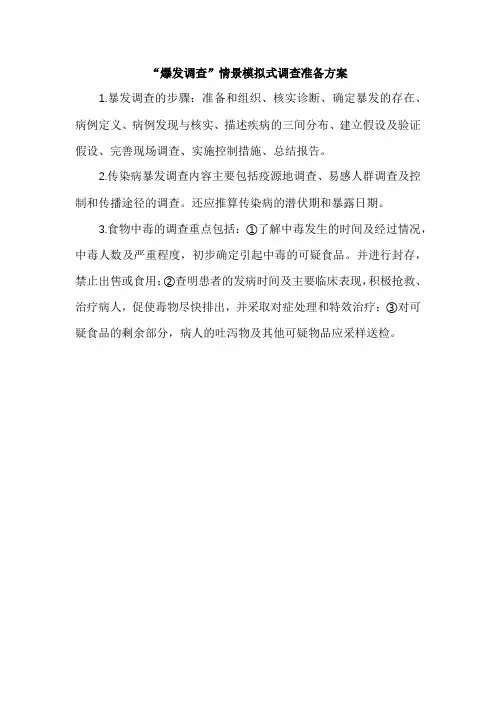 “爆发调查”情景模拟式调查准备方案

1.暴发调查的步骤：准备和组织、核实诊断、确定暴发的存在、病例定义、病例发现与核实、描述疾病的三间分布、建立假设及验证假设、完善现场调查、实施控制措施、总结报告。

2.传染病暴发调查内容主要包括疫源地调查、易感人群调查及控制和传播途径的调查。还应推算传染病的潜伏期和暴露日期。

3.食物中毒的调查重点包括：①了解中毒发生的时间及经过情况，中毒人数及严重程度，初步确定引起中毒的可疑食品。并进行封存，禁止出售或食用；②查明患者的发病时间及主要临床表现，积极抢救、治疗病人，促使毒物尽快排出，并采取对症处理和特效治疗；③对可疑食品的剩余部分，病人的吐泻物及其他可疑物品应采样送检。